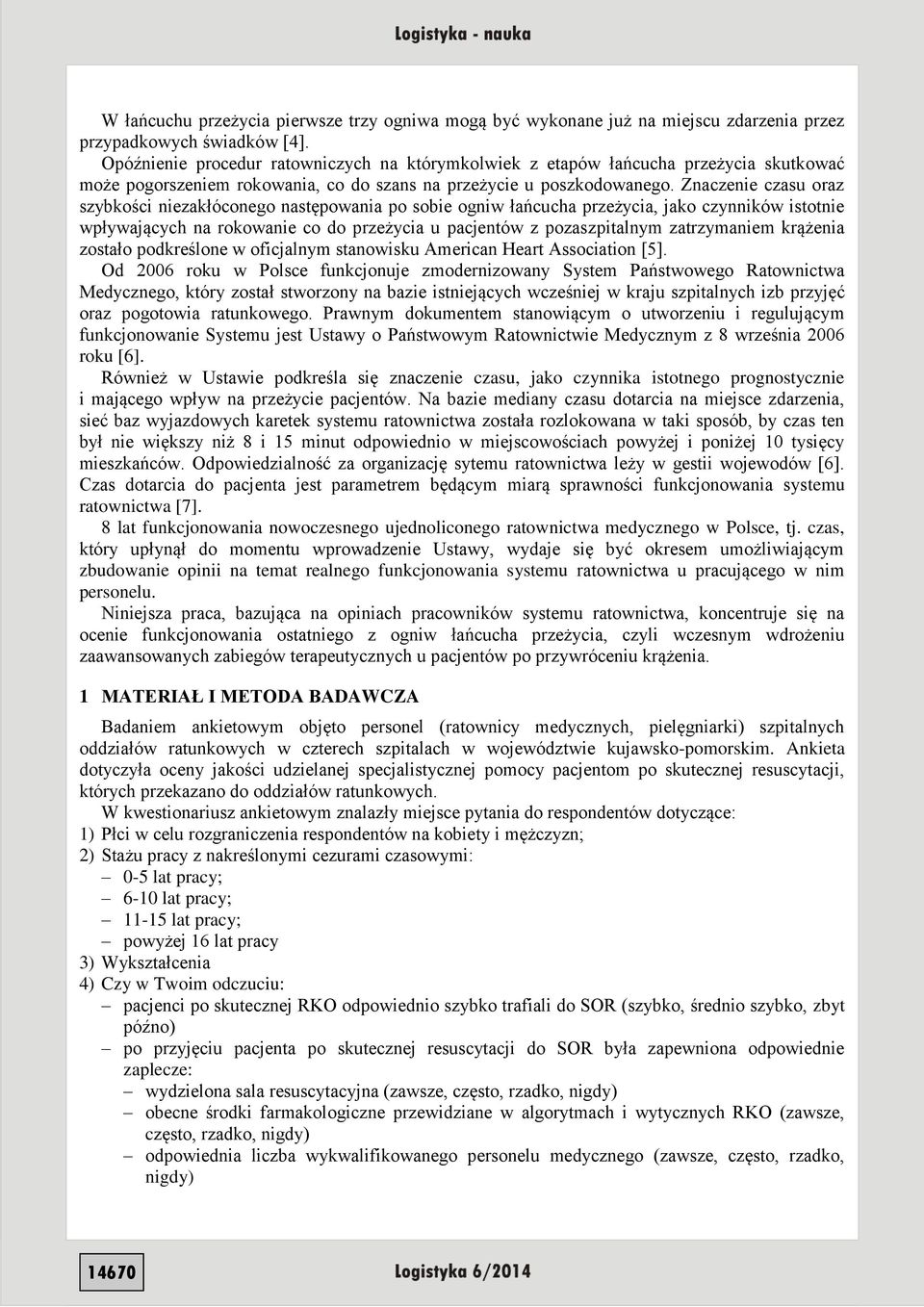 Logistyka - nauka

W łańcuchu przeżycia pierwsze trzy ogniwa mogą być wykonane już na miejscu zdarzenia przez przypadkowych świadków [4].
Opóźnienie procedur ratowniczych na którymkolwiek z etapów łańcucha przeżycia skutkować może pogorszeniem rokowania, co do szans na przeżycie u poszkodowanego. Znaczenie czasu oraz szybkości niezakłóconego następowania po sobie ogniw łańcucha przeżycia, jako czynników istotnie wpływających na rokowanie co do przeżycia u pacjentów z pozaszpitalnym zatrzymaniem krążenia zostało podkreślone w oficjalnym stanowisku American Heart Association [5].
Od 2006 roku w Polsce funkcjonuje zmodernizowany System Państwowego Ratownictwa Medycznego, który został stworzony na bazie istniejących wcześniej w kraju szpitalnych izb przyjęć oraz pogotowia ratunkowego. Prawnym dokumentem stanowiącym o utworzeniu i regulującym funkcjonowanie Systemu jest Ustawy o Państwowym Ratownictwie Medycznym z 8 września 2006 roku [6].
Również w Ustawie podkreśla się znaczenie czasu, jako czynnika istotnego prognostycznie i mającego wpływ na przeżycie pacjentów. Na bazie mediany czasu dotarcia na miejsce zdarzenia, sieć baz wyjazdowych karetek systemu ratownictwa została rozlokowana w taki sposób, by czas ten był nie większy niż 8 i 15 minut odpowiednio w miejscowościach powyżej i poniżej 10 tysięcy mieszkańców. Odpowiedzialność za organizację sytemu ratownictwa leży w gestii wojewodów [6]. Czas dotarcia do pacjenta jest parametrem będącym miarą sprawności funkcjonowania systemu ratownictwa [7].
8 lat funkcjonowania nowoczesnego ujednoliconego ratownictwa medycznego w Polsce, tj. czas, który upłynął do momentu wprowadzenie Ustawy, wydaje się być okresem umożliwiającym zbudowanie opinii na temat realnego funkcjonowania systemu ratownictwa u pracującego w nim personelu.
Niniejsza praca, bazująca na opiniach pracowników systemu ratownictwa, koncentruje się na ocenie funkcjonowania ostatniego z ogniw łańcucha przeżycia, czyli wczesnym wdrożeniu zaawansowanych zabiegów terapeutycznych u pacjentów po przywróceniu krążenia.

1 MATERIAŁ I METODA BADAWCZA

Badaniem ankietowym objęto personel (ratownicy medycznych, pielęgniarki) szpitalnych oddziałów ratunkowych w czterech szpitalach w województwie kujawsko-pomorskim. Ankieta dotyczyła oceny jakości udzielanej specjalistycznej pomocy pacjentom po skutecznej resuscytacji, których przekazano do oddziałów ratunkowych.
W kwestionariusz ankietowym znalazły miejsce pytania do respondentów dotyczące:
1) Płci w celu rozgraniczenia respondentów na kobiety i mężczyzn;
2) Stażu pracy z nakreślonymi cezurami czasowymi:
– 0-5 lat pracy;
– 6-10 lat pracy;
– 11-15 lat pracy;
– powyżej 16 lat pracy
3) Wykształcenia
4) Czy w Twoim odczuciu:
– pacjenci po skutecznej RKO odpowiednio szybko trafiali do SOR (szybko, średnio szybko, zbyt późno)
– po przyjęciu pacjenta po skutecznej resuscytacji do SOR była zapewniona odpowiednie zaplecze:
– wydzielona sala resuscytacyjna (zawsze, często, rzadko, nigdy)
– obecne środki farmakologiczne przewidziane w algorytmach i wytycznych RKO (zawsze, często, rzadko, nigdy)
– odpowiednia liczba wykwalifikowanego personelu medycznego (zawsze, często, rzadko, nigdy)

14670 Logistyka 6/2014